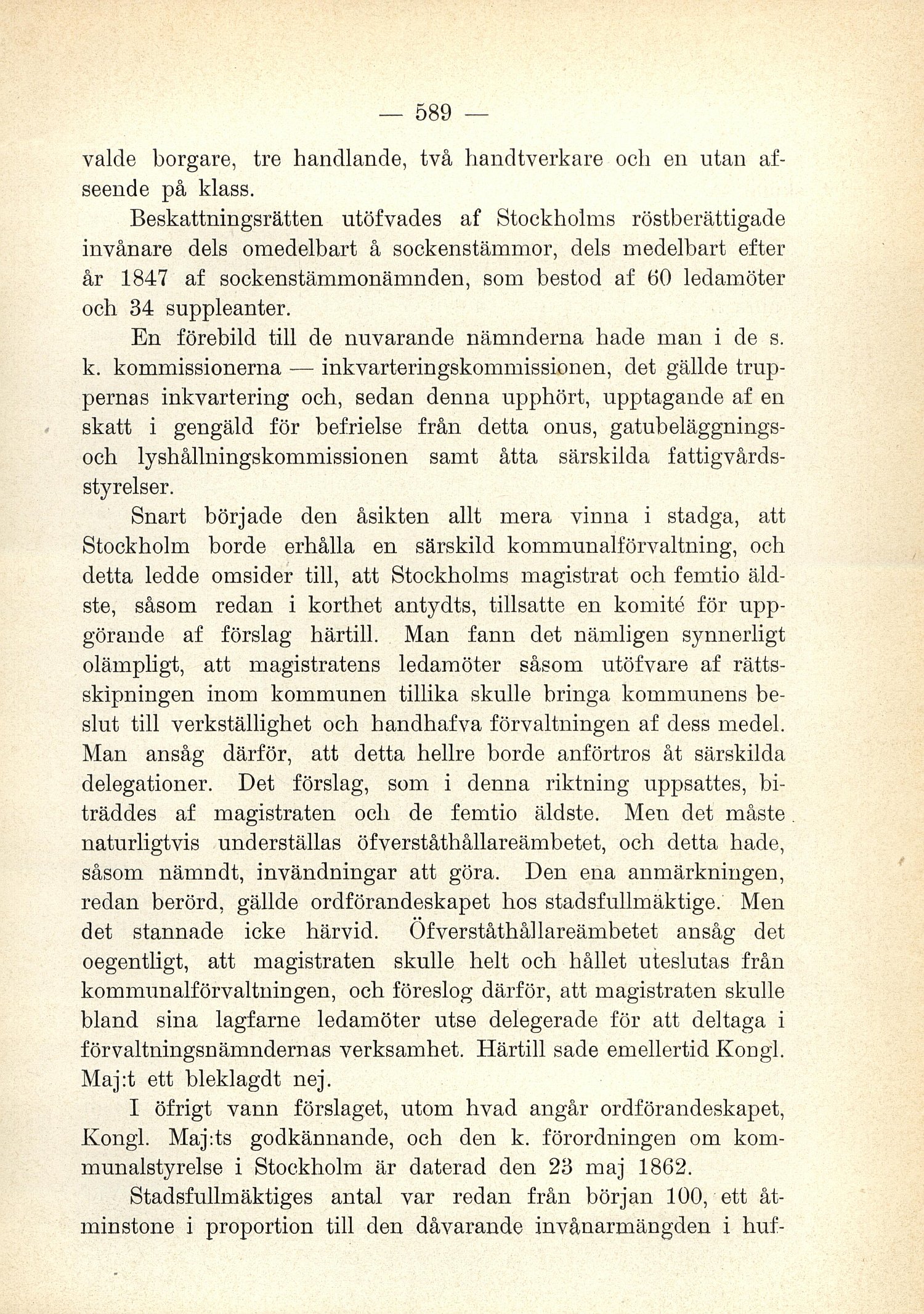 — 589 —

valde borgare, tre handlande, två handtverkare och en utan afseende på klass.

Beskattningsrätten utöfvades af Stockholms röstberättigade invånare dels omedelbart å sockenstämmor, dels medelbart efter år 1847 af sockenstämmonämnden, som bestod af 60 ledamöter och 34 suppleanter.

En förebild till de nuvarande nämnderna hade man i de s. k. kommissionerna — inkvarteringskommissionen, det gällde truppernas inkvartering och, sedan denna upphört, upptagande af en skatt i gengäld för befrielse från detta onus, gatubeläggnings- och lyshållningskommissionen samt åtta särskilda fattigvårdsstyrelser.

Snart började den åsikten allt mera vinna i stadga, att Stockholm borde erhålla en särskild kommunalförvaltning, och detta ledde omsider till, att Stockholms magistrat och femtio äldste, såsom redan i korthet antydts, tillsatte en komité för uppgörande af förslag härtill. Man fann det nämligen synnerligt olämpligt, att magistratens ledamöter såsom utöfvare af rättsskipningen inom kommunen tillika skulle bringa kommunens beslut till verkställighet och handhafva förvaltningen af dess medel. Man ansåg därför, att detta hellre borde anförtros åt särskilda delegationer. Det förslag, som i denna riktning uppsattes, biträddes af magistraten och de femtio äldste. Men det måste naturligtvis underställas öfverståthållareämbetet, och detta hade, såsom nämndt, invändningar att göra. Den ena anmärkningen, redan berörd, gällde ordförandeskapet hos stadsfullmäktige. Men det stannade icke härvid. Öfverståthållareämbetet ansåg det oegentligt, att magistraten skulle helt och hållet uteslutas från kommunalförvaltningen, och föreslog därför, att magistraten skulle bland sina lagfarne ledamöter utse delegerade för att deltaga i förvaltningsnämndernas verksamhet. Härtill sade emellertid Kongl. Maj:t ett bleklagdt nej.

I öfrigt vann förslaget, utom hvad angår ordförandeskapet, Kongl. Maj:ts godkännande, och den k. förordningen om kommunalstyrelse i Stockholm är daterad den 23 maj 1862.

Stadsfullmäktiges antal var redan från början 100, ett åtminstone i proportion till den dåvarande invånarmängden i huf-